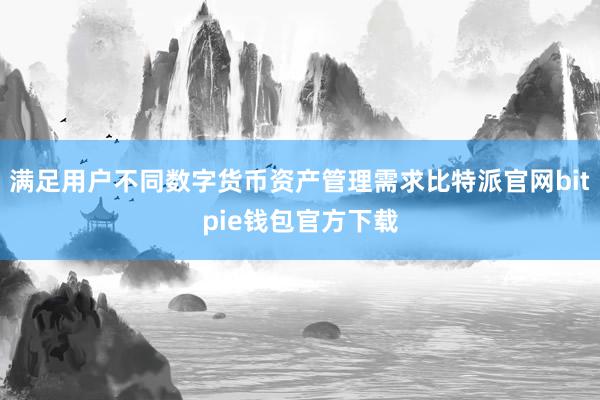 满足用户不同数字货币资产管理需求比特派官网bitpie钱包官方下载